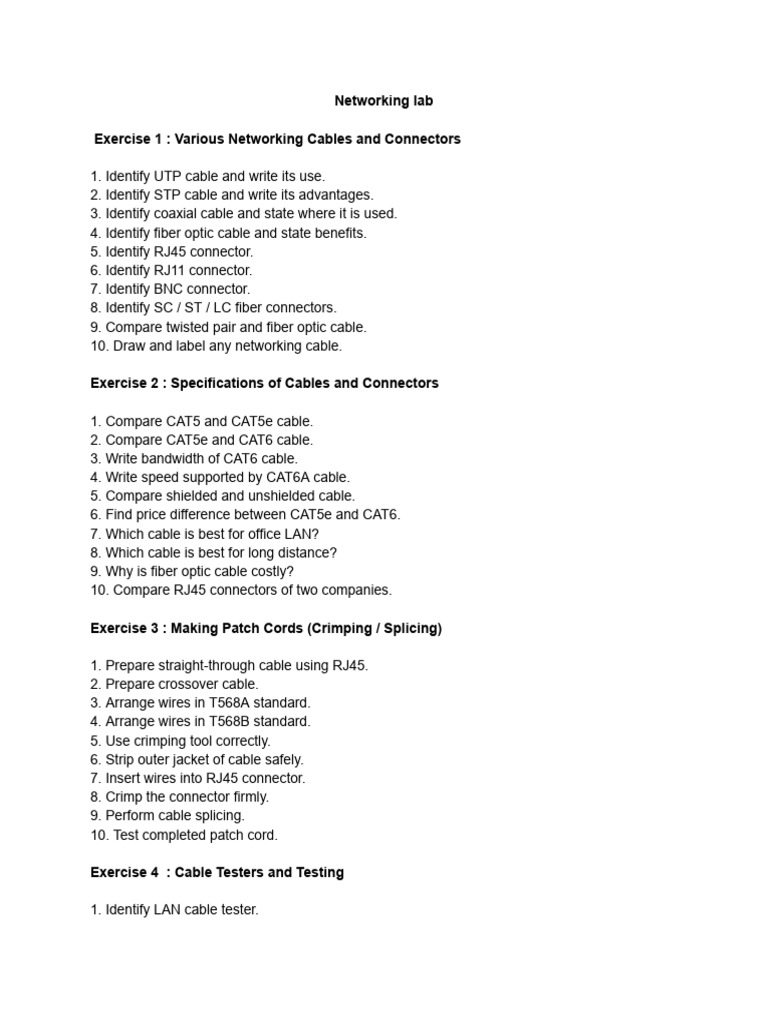 Networking lab

Exercise 1 : Various Networking Cables and Connectors

1. Identify UTP cable and write its use.
2. Identify STP cable and write its advantages.
3. Identify coaxial cable and state where it is used.
4. Identify fiber optic cable and state benefits.
5. Identify RJ45 connector.
6. Identify RJ11 connector.
7. Identify BNC connector.
8. Identify SC / ST / LC fiber connectors.
9. Compare twisted pair and fiber optic cable.
10. Draw and label any networking cable.

Exercise 2 : Specifications of Cables and Connectors

1. Compare CAT5 and CAT5e cable.
2. Compare CAT5e and CAT6 cable.
3. Write bandwidth of CAT6 cable.
4. Write speed supported by CAT6A cable.
5. Compare shielded and unshielded cable.
6. Find price difference between CAT5e and CAT6.
7. Which cable is best for office LAN?
8. Which cable is best for long distance?
9. Why is fiber optic cable costly?
10. Compare RJ45 connectors of two companies.

Exercise 3 : Making Patch Cords (Crimping / Splicing)

1. Prepare straight-through cable using RJ45.
2. Prepare crossover cable.
3. Arrange wires in T568A standard.
4. Arrange wires in T568B standard.
5. Use crimping tool correctly.
6. Strip outer jacket of cable safely.
7. Insert wires into RJ45 connector.
8. Crimp the connector firmly.
9. Perform cable splicing.
10. Test completed patch cord.

Exercise 4 : Cable Testers and Testing

1. Identify LAN cable tester.